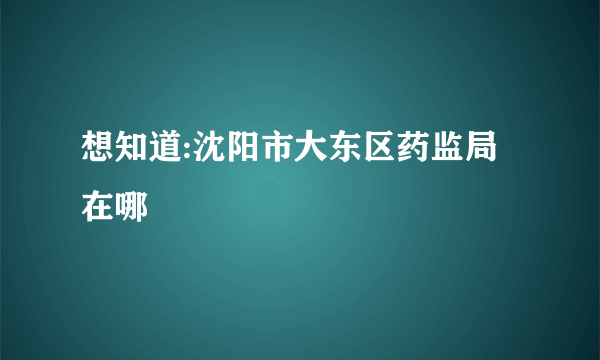 想知道:沈阳市大东区药监局在哪